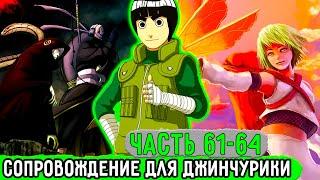 ЧАСТЬ 61-64
СОПРОВОЖДЕНИЕ ДЛЯ ДЖИНЧУРИКИ